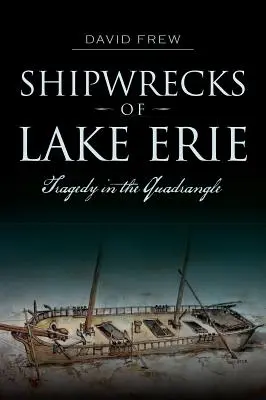 DAVID FREW

SHIPWRECKS
OF
LAKE ERIE

Tragedy in the Quadrangle